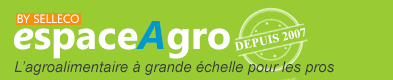 BY SELLECO
espaceAgro
DEPUIS 2007
L'agroalimentaire à grande échelle pour les pros